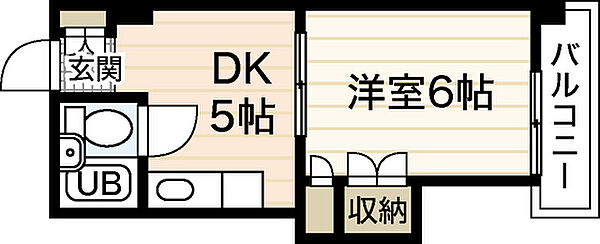 玄関

DK
5帖

洋室6帖

バルコニー

UB

収納